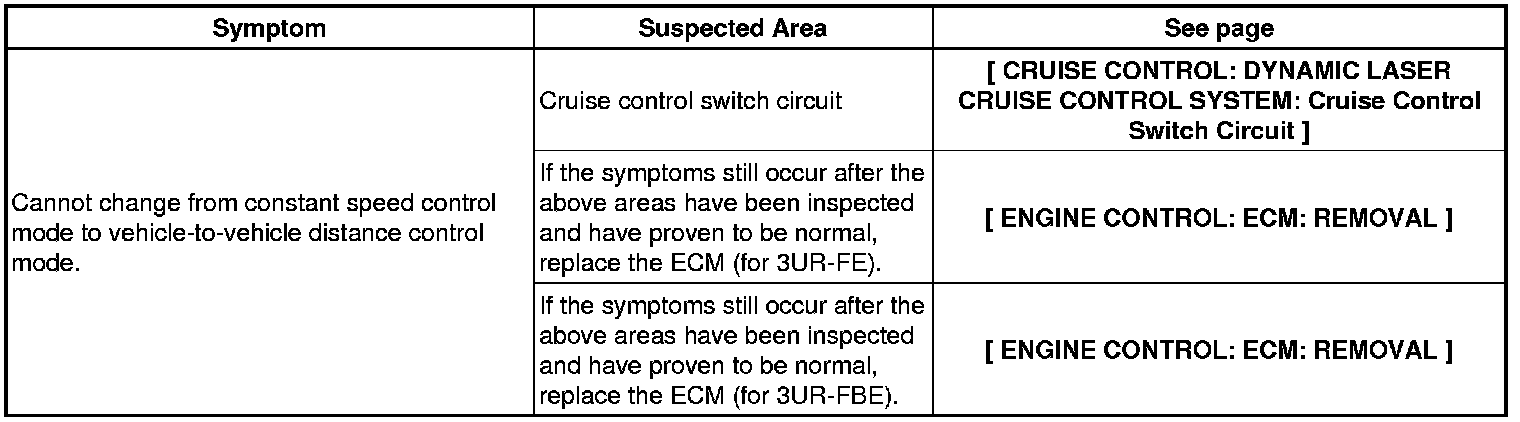 | Symptom | Suspected Area | See page |
|---|---|---|
| Cannot change from constant speed control mode to vehicle-to-vehicle distance control mode. | Cruise control switch circuit | [ CRUISE CONTROL: DYNAMIC LASER CRUISE CONTROL SYSTEM: Cruise Control Switch Circuit ] |
| | If the symptoms still occur after the above areas have been inspected and have proven to be normal, replace the ECM (for 3UR-FE). | [ ENGINE CONTROL: ECM: REMOVAL ] |
| | If the symptoms still occur after the above areas have been inspected and have proven to be normal, replace the ECM (for 3UR-FBE). | [ ENGINE CONTROL: ECM: REMOVAL ] |